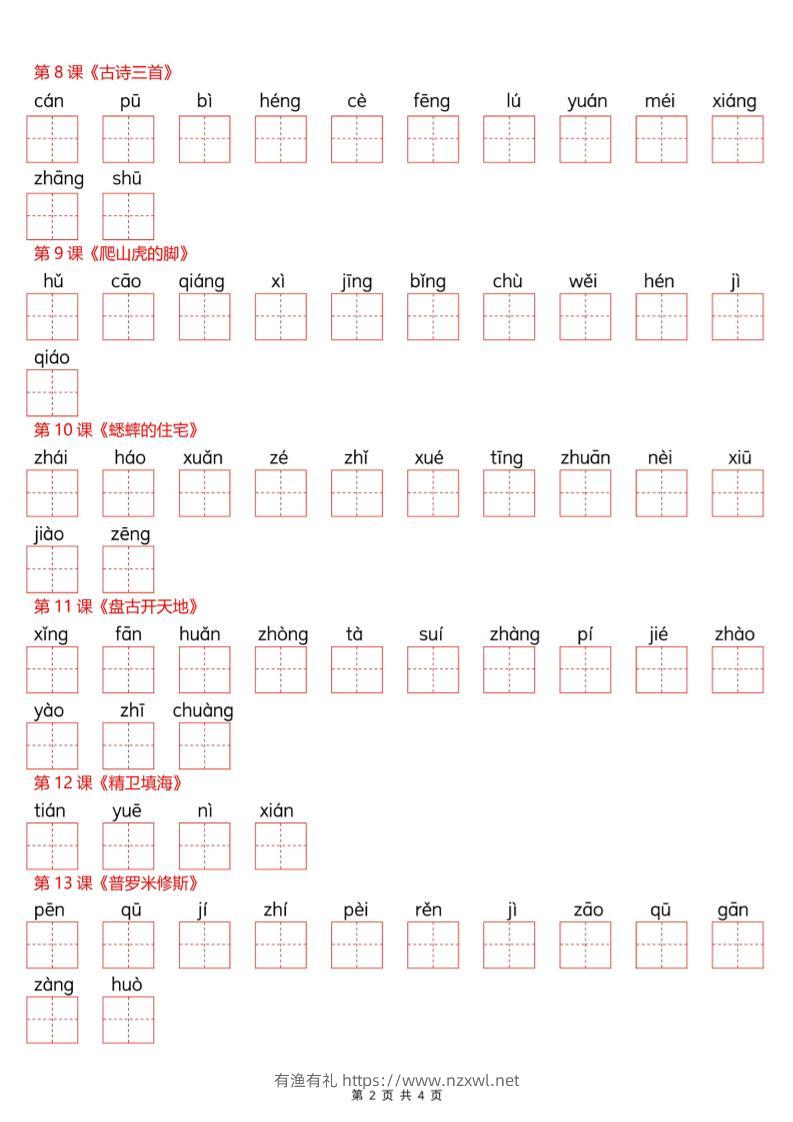 第 8 课《古诗三首》

cán pū bì héng cè fēng lú yuán méi xiáng

zhāng shū

第 9 课《爬山虎的脚》

hǔ cāo qiáng xì jīng bǐng chù wěi hén jì

qiáo

第 10 课《蟋蟀的住宅》

zhái háo xuǎn zé zhǐ xué tīng zhuān nèi xiū

jiào zēng

第 11 课《盘古开天地》

xǐng fān huǎn zhòng tà suí zhàng pí jié zhào

yào zhī chuàng

第 12 课《精卫填海》

tián yuē nì xián

第 13 课《普罗米修斯》

pēn qū jí zhí pèi rěn jì zāo qū gān

zàng huò

有渔有礼 https://www.nzxwl.net
第 2 页 共 4 页